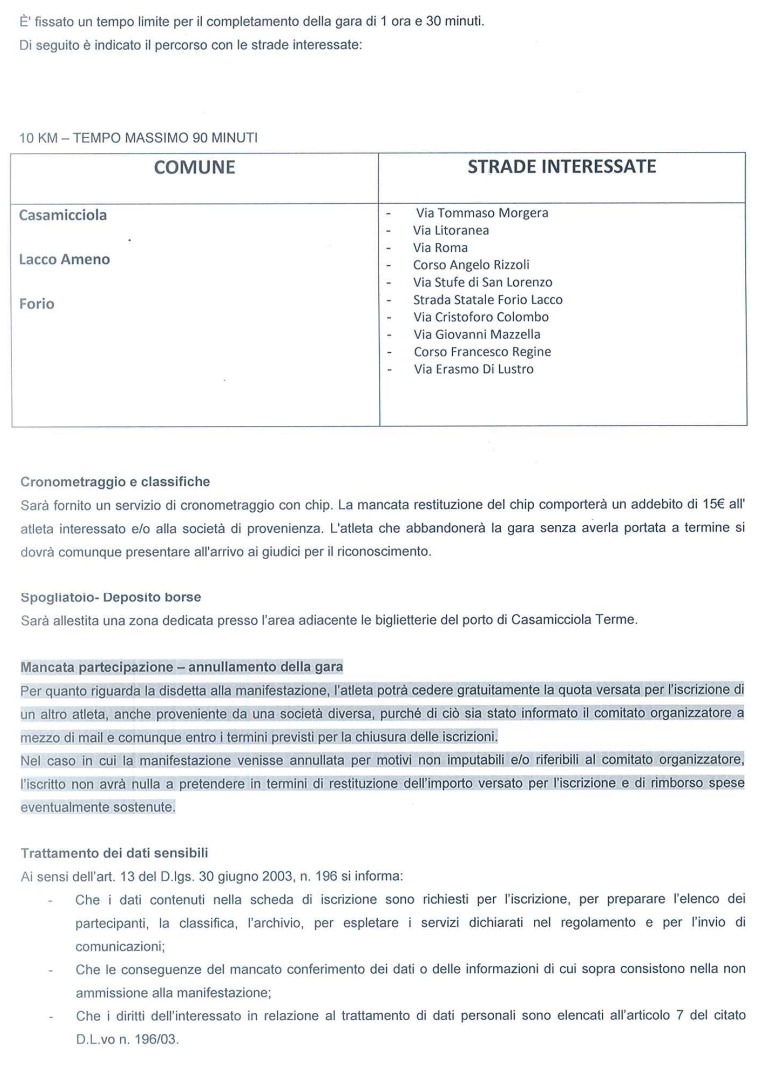 È' fissato un tempo limite per il completamento della gara di 1 ora e 30 minuti.
Di seguito è indicato il percorso con le strade interessate:

10 KM – TEMPO MASSIMO 90 MINUTI

| COMUNE | STRADE INTERESSATE |
|---|---|
| Casamicciola<br><br>Lacco Ameno<br><br>Forio | - Via Tommaso Morgera<br>- Via Litoranea<br>- Via Roma<br>- Corso Angelo Rizzoli<br>- Via Stufe di San Lorenzo<br>- Strada Statale Forio Lacco<br>- Via Cristoforo Colombo<br>- Via Giovanni Mazzella<br>- Corso Francesco Regine<br>- Via Erasmo Di Lustro |

Cronometraggio e classifiche
Sarà fornito un servizio di cronometraggio con chip. La mancata restituzione del chip comporterà un addebito di 15€ all' atleta interessato e/o alla società di provenienza. L'atleta che abbandonerà la gara senza averla portata a termine si dovrà comunque presentare all'arrivo ai giudici per il riconoscimento.

Spogliatoio- Deposito borse
Sarà allestita una zona dedicata presso l'area adiacente le biglietterie del porto di Casamicciola Terme.

Mancata partecipazione – annullamento della gara
Per quanto riguarda la disdetta alla manifestazione, l'atleta potrà cedere gratuitamente la quota versata per l'iscrizione di un altro atleta, anche proveniente da una società diversa, purché di ciò sia stato informato il comitato organizzatore a mezzo di mail e comunque entro i termini previsti per la chiusura delle iscrizioni.
Nel caso in cui la manifestazione venisse annullata per motivi non imputabili e/o riferibili al comitato organizzatore, l'iscritto non avrà nulla a pretendere in termini di restituzione dell'importo versato per l'iscrizione e di rimborso spese eventualmente sostenute.

Trattamento dei dati sensibili
Ai sensi dell'art. 13 del D.lgs. 30 giugno 2003, n. 196 si informa:
- Che i dati contenuti nella scheda di iscrizione sono richiesti per l'iscrizione, per preparare l'elenco dei partecipanti, la classifica, l'archivio, per espletare i servizi dichiarati nel regolamento e per l'invio di comunicazioni;
- Che le conseguenze del mancato conferimento dei dati o delle informazioni di cui sopra consistono nella non ammissione alla manifestazione;
- Che i diritti dell'interessato in relazione al trattamento di dati personali sono elencati all'articolo 7 del citato D.L.vo n. 196/03.